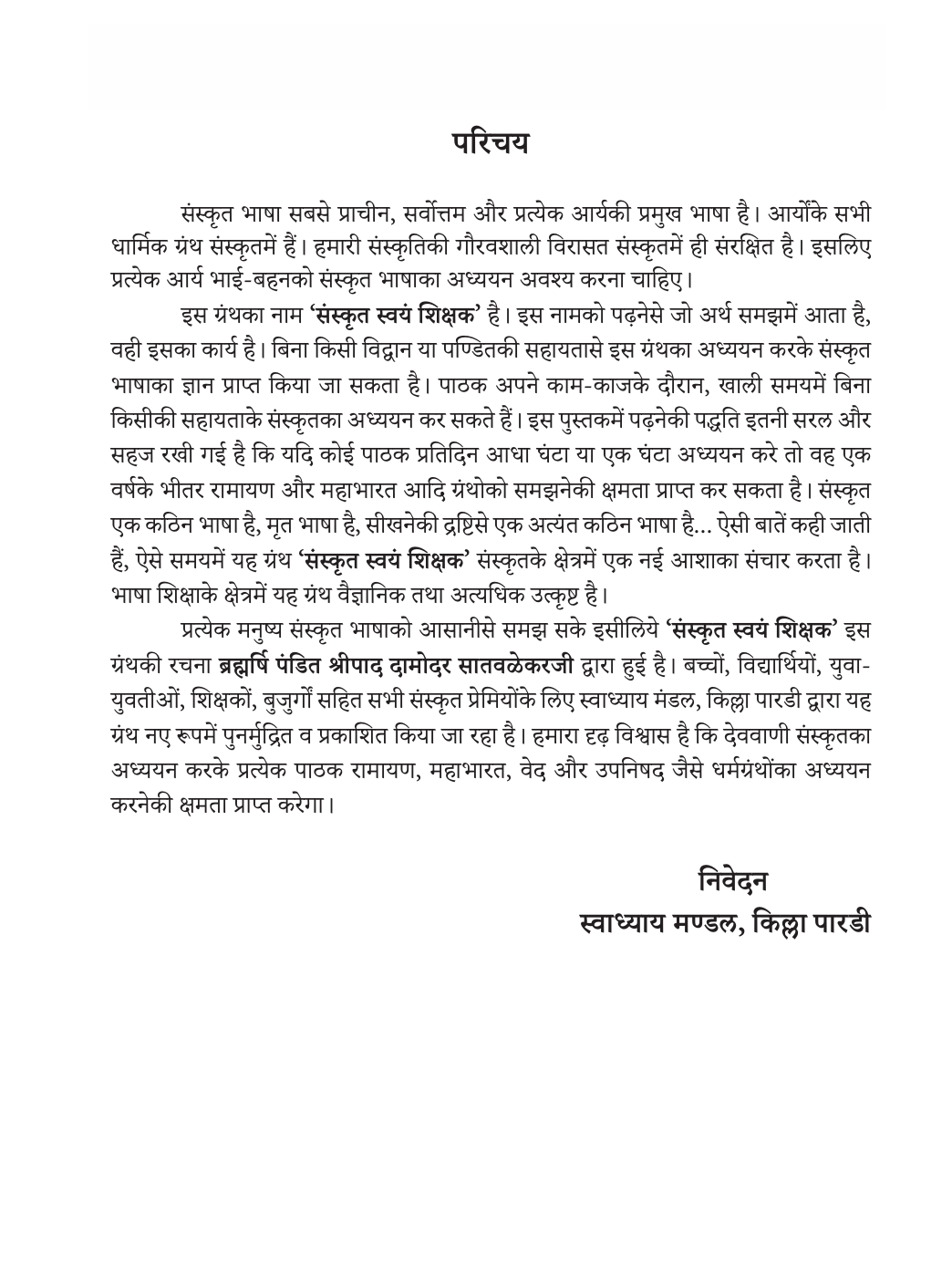 परिचय

संस्कृत भाषा सबसे प्राचीन, सर्वोत्तम और प्रत्येक आर्यकी प्रमुख भाषा है। आर्योंके सभी धार्मिक ग्रंथ संस्कृतमें हैं। हमारी संस्कृतिकी गौरवशाली विरासत संस्कृतमें ही संरक्षित है। इसलिए प्रत्येक आर्य भाई-बहनको संस्कृत भाषाका अध्ययन अवश्य करना चाहिए।

इस ग्रंथका नाम 'संस्कृत स्वयं शिक्षक' है। इस नामको पढ़नेसे जो अर्थ समझमें आता है, वही इसका कार्य है। बिना किसी विद्वान या पण्डितकी सहायतासे इस ग्रंथका अध्ययन करके संस्कृत भाषाका ज्ञान प्राप्त किया जा सकता है। पाठक अपने काम-काजके दौरान, खाली समयमें बिना किसीकी सहायताके संस्कृतका अध्ययन कर सकते हैं। इस पुस्तकमें पढ़नेकी पद्धति इतनी सरल और सहज रखी गई है कि यदि कोई पाठक प्रतिदिन आधा घंटा या एक घंटा अध्ययन करे तो वह एक वर्षके भीतर रामायण और महाभारत आदि ग्रंथोको समझनेकी क्षमता प्राप्त कर सकता है। संस्कृत एक कठिन भाषा है, मृत भाषा है, सीखनेकी द्रष्टिसे एक अत्यंत कठिन भाषा है... ऐसी बातें कही जाती हैं, ऐसे समयमें यह ग्रंथ 'संस्कृत स्वयं शिक्षक' संस्कृतके क्षेत्रमें एक नई आशाका संचार करता है। भाषा शिक्षाके क्षेत्रमें यह ग्रंथ वैज्ञानिक तथा अत्यधिक उत्कृष्ट है।

प्रत्येक मनुष्य संस्कृत भाषाको आसानीसे समझ सके इसीलिये 'संस्कृत स्वयं शिक्षक' इस ग्रंथकी रचना ब्रह्मर्षि पंडित श्रीपाद दामोदर सातवळेकरजी द्वारा हुई है। बच्चों, विद्यार्थियों, युवा-युवतीओं, शिक्षकों, बुजुर्गों सहित सभी संस्कृत प्रेमियोंके लिए स्वाध्याय मंडल, किल्ला पारडी द्वारा यह ग्रंथ नए रूपमें पुनर्मुद्रित व प्रकाशित किया जा रहा है। हमारा दृढ़ विश्वास है कि देववाणी संस्कृतका अध्ययन करके प्रत्येक पाठक रामायण, महाभारत, वेद और उपनिषद जैसे धर्मग्रंथोंका अध्ययन करनेकी क्षमता प्राप्त करेगा।

निवेदन
स्वाध्याय मण्डल, किल्ला पारडी